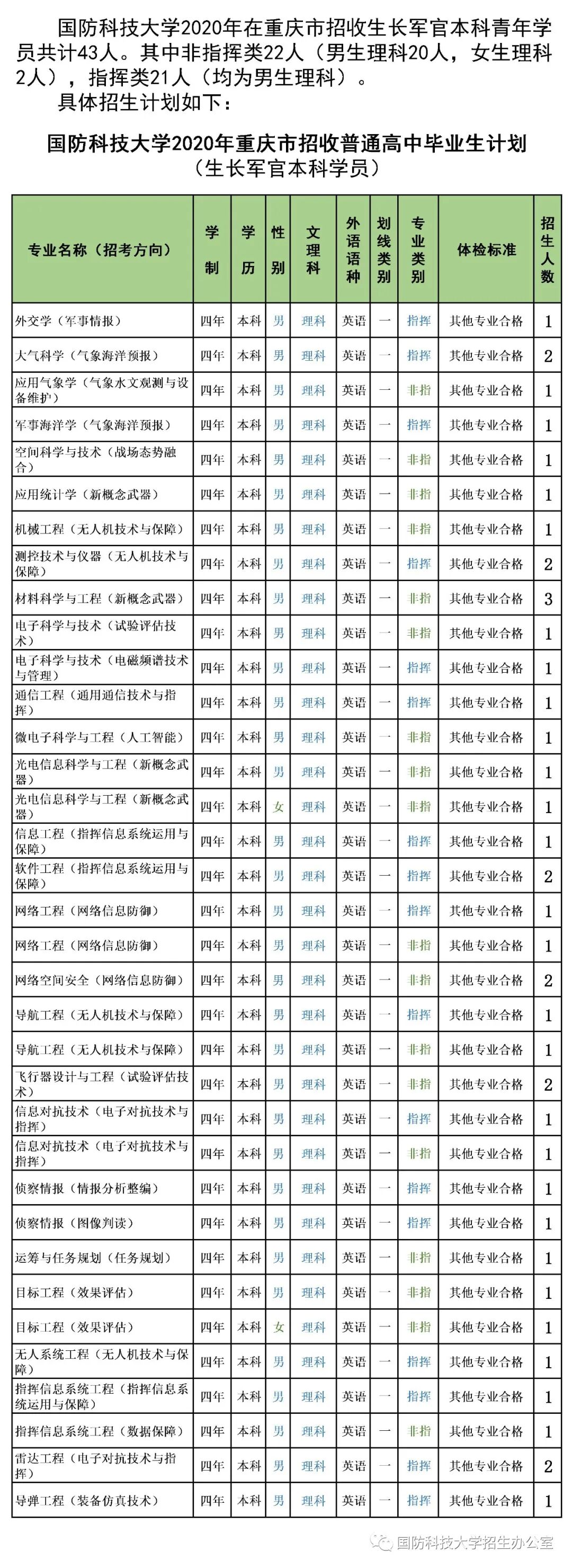 国防科技大学2020年在重庆市招收生长军官本科青年学员共计43人。其中非指挥类22人（男生理科20人，女生理科2人），指挥类21人（均为男生理科）。

具体招生计划如下：

国防科技大学2020年重庆市招收普通高中毕业生计划
（生长军官本科学员）

| 专业名称（招考方向） | 学制 | 学历 | 性别 | 文理科 | 外语语种 | 划线类别 | 专业类别 | 体检标准 | 招生人数 |
|---|---|---|---|---|---|---|---|---|---|
| 外交学（军事情报） | 四年 | 本科 | 男 | 理科 | 英语 | 一 | 指挥 | 其他专业合格 | 1 |
| 大气科学（气象海洋预报） | 四年 | 本科 | 男 | 理科 | 英语 | 一 | 指挥 | 其他专业合格 | 2 |
| 应用气象学（气象水文观测与设备维护） | 四年 | 本科 | 男 | 理科 | 英语 | 一 | 非指 | 其他专业合格 | 1 |
| 军事海洋学（气象海洋预报） | 四年 | 本科 | 男 | 理科 | 英语 | 一 | 指挥 | 其他专业合格 | 1 |
| 空间科学与技术（战场态势融合） | 四年 | 本科 | 男 | 理科 | 英语 | 一 | 非指 | 其他专业合格 | 1 |
| 应用统计学（新概念武器） | 四年 | 本科 | 男 | 理科 | 英语 | 一 | 非指 | 其他专业合格 | 1 |
| 机械工程（无人机技术与保障） | 四年 | 本科 | 男 | 理科 | 英语 | 一 | 非指 | 其他专业合格 | 1 |
| 测控技术与仪器（无人机技术与保障） | 四年 | 本科 | 男 | 理科 | 英语 | 一 | 指挥 | 其他专业合格 | 2 |
| 材料科学与工程（新概念武器） | 四年 | 本科 | 男 | 理科 | 英语 | 一 | 非指 | 其他专业合格 | 3 |
| 电子科学与技术（试验评估技术） | 四年 | 本科 | 男 | 理科 | 英语 | 一 | 非指 | 其他专业合格 | 1 |
| 电子科学与技术（电磁频谱技术与管理） | 四年 | 本科 | 男 | 理科 | 英语 | 一 | 指挥 | 其他专业合格 | 1 |
| 通信工程（通用通信技术与指挥） | 四年 | 本科 | 男 | 理科 | 英语 | 一 | 指挥 | 其他专业合格 | 1 |
| 微电子科学与工程（人工智能） | 四年 | 本科 | 男 | 理科 | 英语 | 一 | 非指 | 其他专业合格 | 1 |
| 光电信息科学与工程（新概念武器） | 四年 | 本科 | 男 | 理科 | 英语 | 一 | 非指 | 其他专业合格 | 1 |
| 光电信息科学与工程（新概念武器） | 四年 | 本科 | 女 | 理科 | 英语 | 一 | 非指 | 其他专业合格 | 1 |
| 信息工程（指挥信息系统运用与保障） | 四年 | 本科 | 男 | 理科 | 英语 | 一 | 指挥 | 其他专业合格 | 1 |
| 软件工程（指挥信息系统运用与保障） | 四年 | 本科 | 男 | 理科 | 英语 | 一 | 指挥 | 其他专业合格 | 2 |
| 网络工程（网络信息防御） | 四年 | 本科 | 男 | 理科 | 英语 | 一 | 指挥 | 其他专业合格 | 1 |
| 网络工程（网络信息防御） | 四年 | 本科 | 男 | 理科 | 英语 | 一 | 非指 | 其他专业合格 | 1 |
| 网络空间安全（网络信息防御） | 四年 | 本科 | 男 | 理科 | 英语 | 一 | 非指 | 其他专业合格 | 2 |
| 导航工程（无人机技术与保障） | 四年 | 本科 | 男 | 理科 | 英语 | 一 | 指挥 | 其他专业合格 | 1 |
| 导航工程（无人机技术与保障） | 四年 | 本科 | 男 | 理科 | 英语 | 一 | 非指 | 其他专业合格 | 1 |
| 飞行器设计与工程（试验评估技术） | 四年 | 本科 | 男 | 理科 | 英语 | 一 | 非指 | 其他专业合格 | 2 |
| 信息对抗技术（电子对抗技术与指挥） | 四年 | 本科 | 男 | 理科 | 英语 | 一 | 指挥 | 其他专业合格 | 1 |
| 信息对抗技术（电子对抗技术与指挥） | 四年 | 本科 | 男 | 理科 | 英语 | 一 | 非指 | 其他专业合格 | 1 |
| 侦察情报（情报分析整编） | 四年 | 本科 | 男 | 理科 | 英语 | 一 | 指挥 | 其他专业合格 | 1 |
| 侦察情报（图像判读） | 四年 | 本科 | 男 | 理科 | 英语 | 一 | 指挥 | 其他专业合格 | 1 |
| 运筹与任务规划（任务规划） | 四年 | 本科 | 男 | 理科 | 英语 | 一 | 非指 | 其他专业合格 | 1 |
| 目标工程（效果评估） | 四年 | 本科 | 男 | 理科 | 英语 | 一 | 非指 | 其他专业合格 | 1 |
| 目标工程（效果评估） | 四年 | 本科 | 女 | 理科 | 英语 | 一 | 非指 | 其他专业合格 | 1 |
| 无人系统工程（无人机技术与保障） | 四年 | 本科 | 男 | 理科 | 英语 | 一 | 指挥 | 其他专业合格 | 1 |
| 指挥信息系统工程（指挥信息系统运用与保障） | 四年 | 本科 | 男 | 理科 | 英语 | 一 | 指挥 | 其他专业合格 | 1 |
| 指挥信息系统工程（数据保障） | 四年 | 本科 | 男 | 理科 | 英语 | 一 | 非指 | 其他专业合格 | 1 |
| 雷达工程（电子对抗技术与指挥） | 四年 | 本科 | 男 | 理科 | 英语 | 一 | 指挥 | 其他专业合格 | 2 |
| 导弹工程（装备仿真技术） | 四年 | 本科 | 男 | 理科 | 英语 | 一 | 指挥 | 其他专业合格 | 1 |

国防科技大学招生办公室